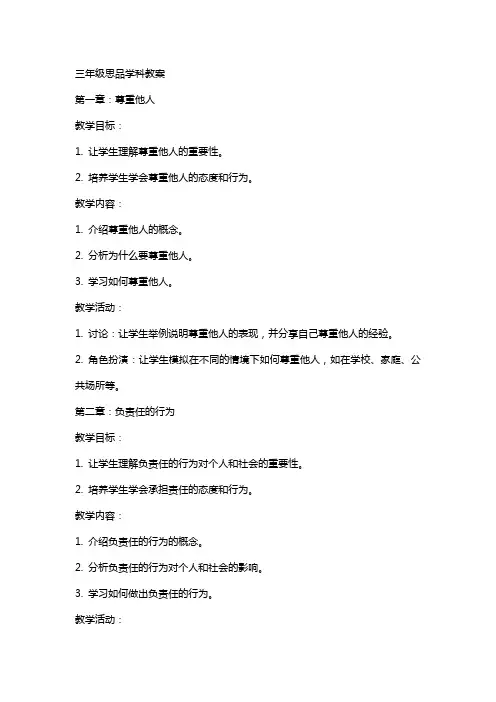 三年级思品学科教案

第一章：尊重他人

教学目标：

1. 让学生理解尊重他人的重要性。

2. 培养学生学会尊重他人的态度和行为。

教学内容：

1. 介绍尊重他人的概念。

2. 分析为什么要尊重他人。

3. 学习如何尊重他人。

教学活动：

1. 讨论：让学生举例说明尊重他人的表现，并分享自己尊重他人的经验。

2. 角色扮演：让学生模拟在不同的情境下如何尊重他人，如在学校、家庭、公共场所等。

第二章：负责任的行为

教学目标：

1. 让学生理解负责任的行为对个人和社会的重要性。

2. 培养学生学会承担责任的态度和行为。

教学内容：

1. 介绍负责任的行为的概念。

2. 分析负责任的行为对个人和社会的影响。

3. 学习如何做出负责任的行为。

教学活动：